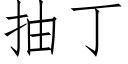 抽丁